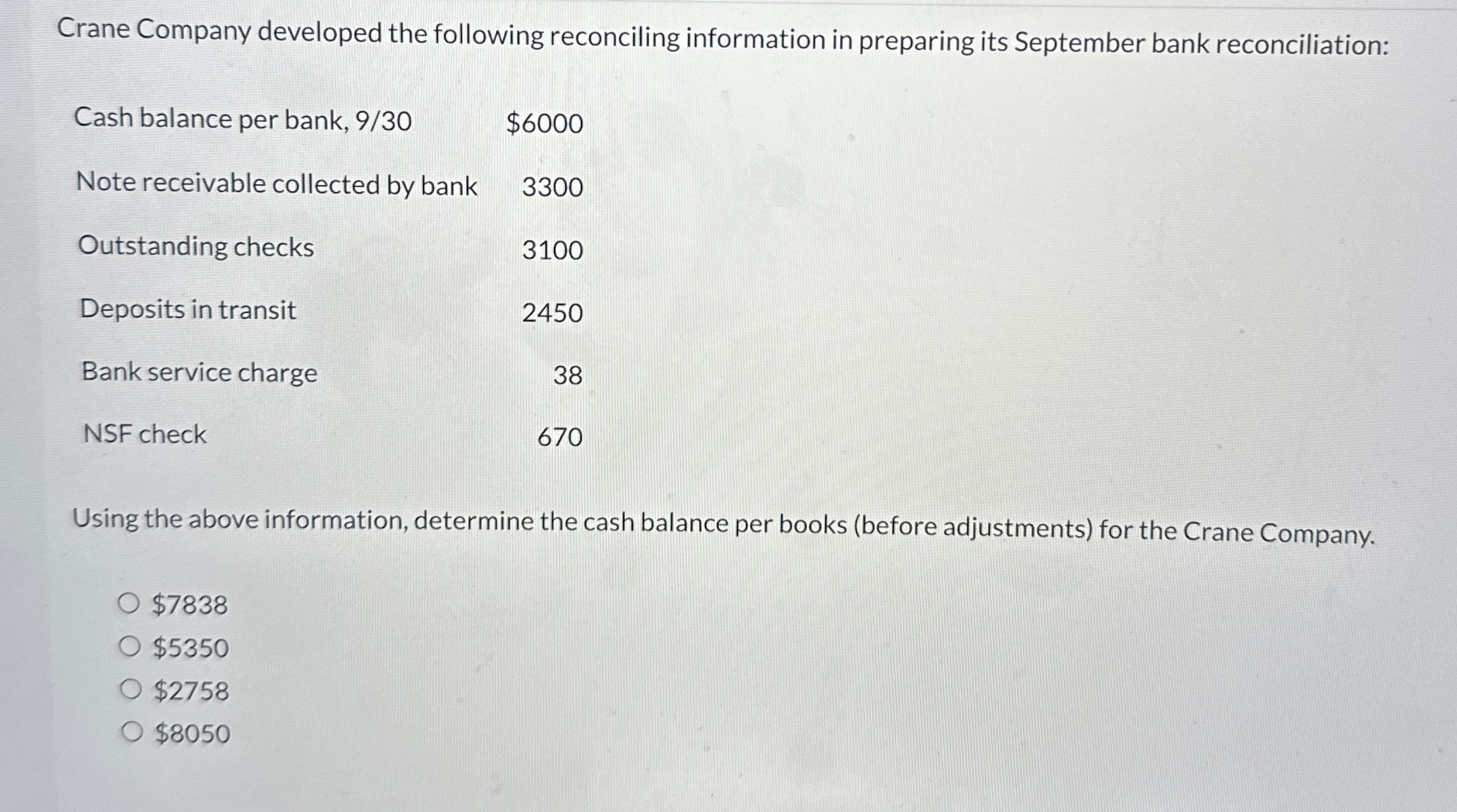 Crane Company developed the following reconciling information in preparing its September bank reconciliation:

| Cash balance per bank, 9/30 | $6000 |
|---|---|
| Note receivable collected by bank | 3300 |
| Outstanding checks | 3100 |
| Deposits in transit | 2450 |
| Bank service charge | 38 |
| NSF check | 670 |

Using the above information, determine the cash balance per books (before adjustments) for the Crane Company.

○ $7838
○ $5350
○ $2758
○ $8050